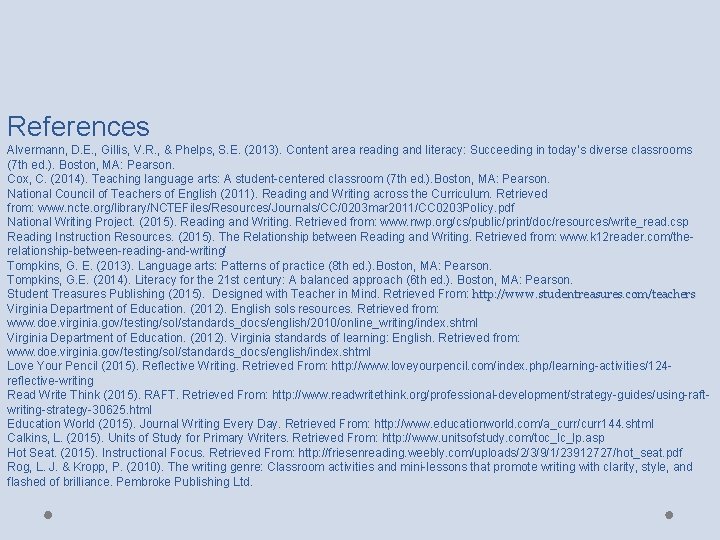 References

Alvermann, D.E., Gillis, V.R., & Phelps, S.E. (2013). Content area reading and literacy: Succeeding in today's diverse classrooms (7th ed.). Boston, MA: Pearson.

Cox, C. (2014). Teaching language arts: A student-centered classroom (7th ed.).Boston, MA: Pearson.

National Council of Teachers of English (2011). Reading and Writing across the Curriculum. Retrieved from: www.ncte.org/library/NCTEFiles/Resources/Journals/CC/0203mar2011/CC0203Policy.pdf

National Writing Project. (2015). Reading and Writing. Retrieved from: www.nwp.org/cs/public/print/doc/resources/write_read.csp

Reading Instruction Resources. (2015). The Relationship between Reading and Writing. Retrieved from: www.k12reader.com/the-relationship-between-reading-and-writing/

Tompkins, G. E. (2013). Language arts: Patterns of practice (8th ed.).Boston, MA: Pearson.

Tompkins, G.E. (2014). Literacy for the 21st century: A balanced approach (6th ed.). Boston, MA: Pearson.

Student Treasures Publishing (2015). Designed with Teacher in Mind. Retrieved From: http://www.studentreasures.com/teachers

Virginia Department of Education. (2012). English sols resources. Retrieved from: www.doe.virginia.gov/testing/sol/standards_docs/english/2010/online_writing/index.shtml

Virginia Department of Education. (2012). Virginia standards of learning: English. Retrieved from: www.doe.virginia.gov/testing/sol/standards_docs/english/index.shtml

Love Your Pencil (2015). Reflective Writing. Retrieved From: http://www.loveyourpencil.com/index.php/learning-activities/124-reflective-writing

Read Write Think (2015). RAFT. Retrieved From: http://www.readwritethink.org/professional-development/strategy-guides/using-raft-writing-strategy-30625.html

Education World (2015). Journal Writing Every Day. Retrieved From: http://www.educationworld.com/a_curr/curr144.shtml

Calkins, L. (2015). Units of Study for Primary Writers. Retrieved From: http://www.unitsofstudy.com/toc_lc_lp.asp

Hot Seat. (2015). Instructional Focus. Retrieved From: http://friesenreading.weebly.com/uploads/2/3/9/1/23912727/hot_seat.pdf

Rog, L. J. & Kropp, P. (2010). The writing genre: Classroom activities and mini-lessons that promote writing with clarity, style, and flashed of brilliance. Pembroke Publishing Ltd.